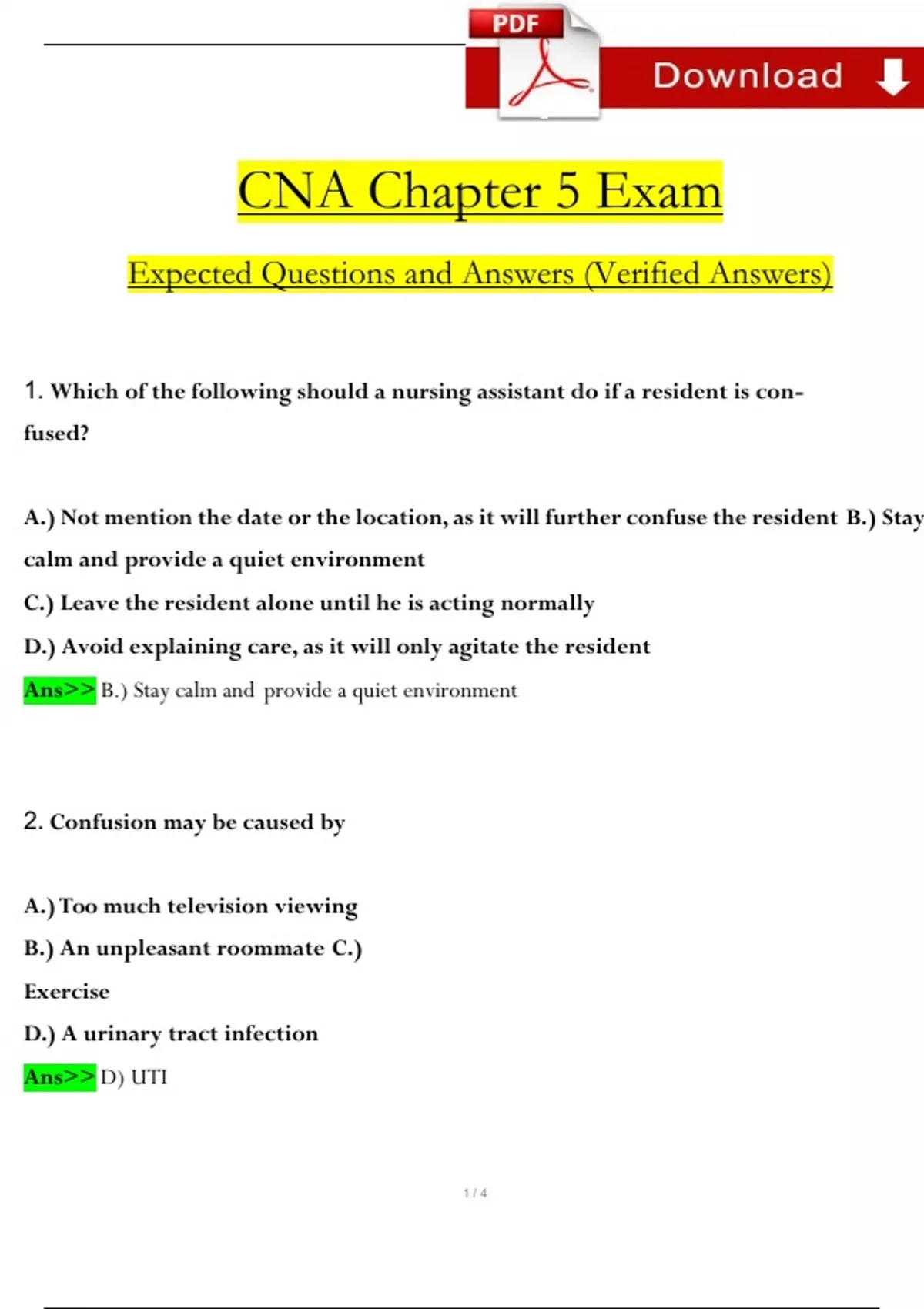 PDF

Download

CNA Chapter 5 Exam

Expected Questions and Answers (Verified Answers)

1. Which of the following should a nursing assistant do if a resident is confused?

A.) Not mention the date or the location, as it will further confuse the resident B.) Stay calm and provide a quiet environment

C.) Leave the resident alone until he is acting normally

D.) Avoid explaining care, as it will only agitate the resident

Ans>> B.) Stay calm and provide a quiet environment

2. Confusion may be caused by

A.) Too much television viewing

B.) An unpleasant roommate C.)

Exercise

D.) A urinary tract infection

Ans>> D) UTI

1 / 4